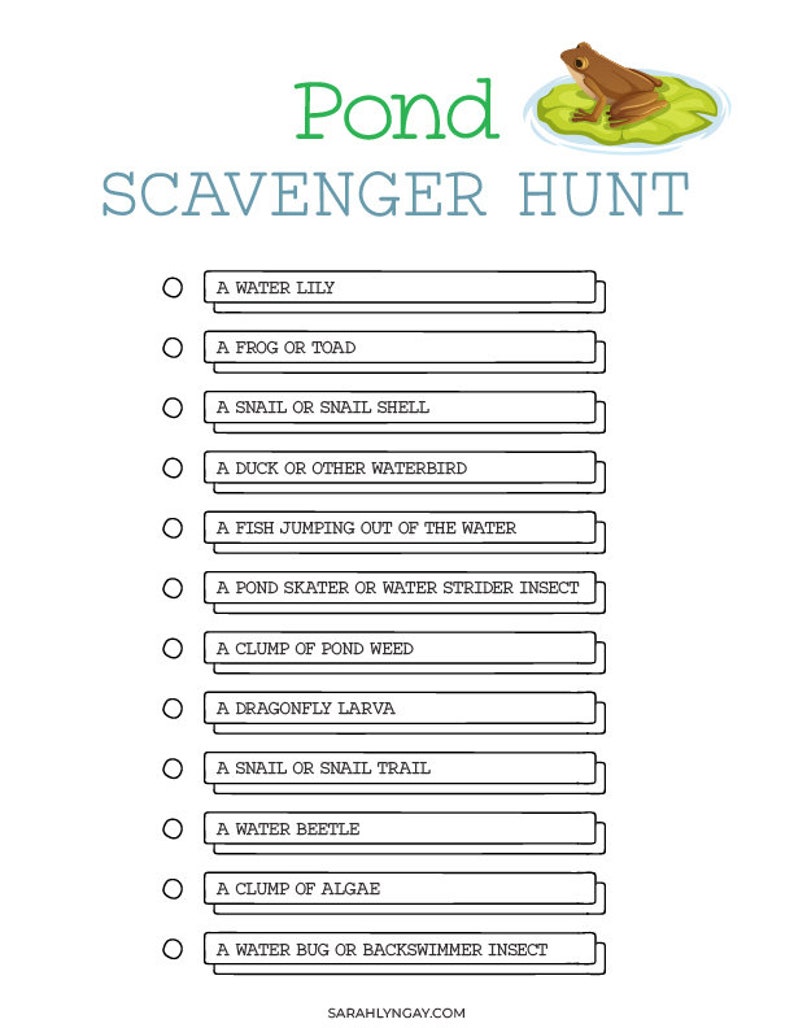 Pond
SCAVENGER HUNT

A WATER LILY

A FROG OR TOAD

A SNAIL OR SNAIL SHELL

A DUCK OR OTHER WATERBIRD

A FISH JUMPING OUT OF THE WATER

A POND SKATER OR WATER STRIDER INSECT

A CLUMP OF POND WEED

A DRAGONFLY LARVA

A SNAIL OR SNAIL TRAIL

A WATER BEETLE

A CLUMP OF ALGAE

A WATER BUG OR BACKSWIMMER INSECT

SARAHLYNGAY.COM